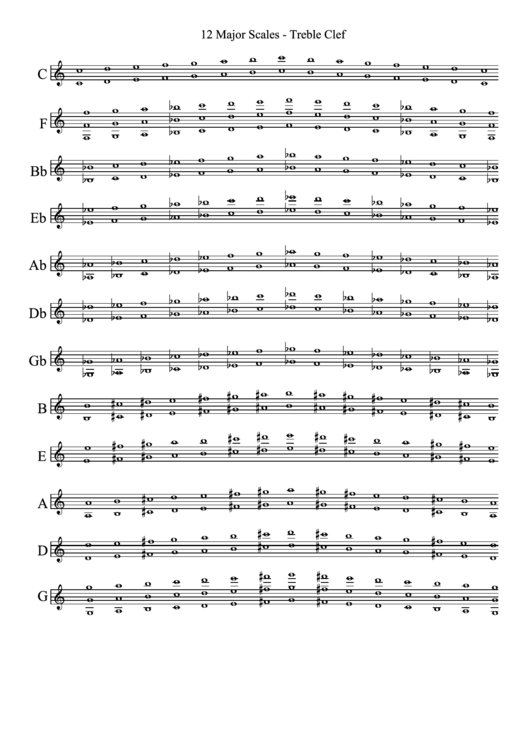 12 Major Scales - Treble Clef

C

F

Bb

Eb

Ab

Db

Gb

B

E

A

D

G